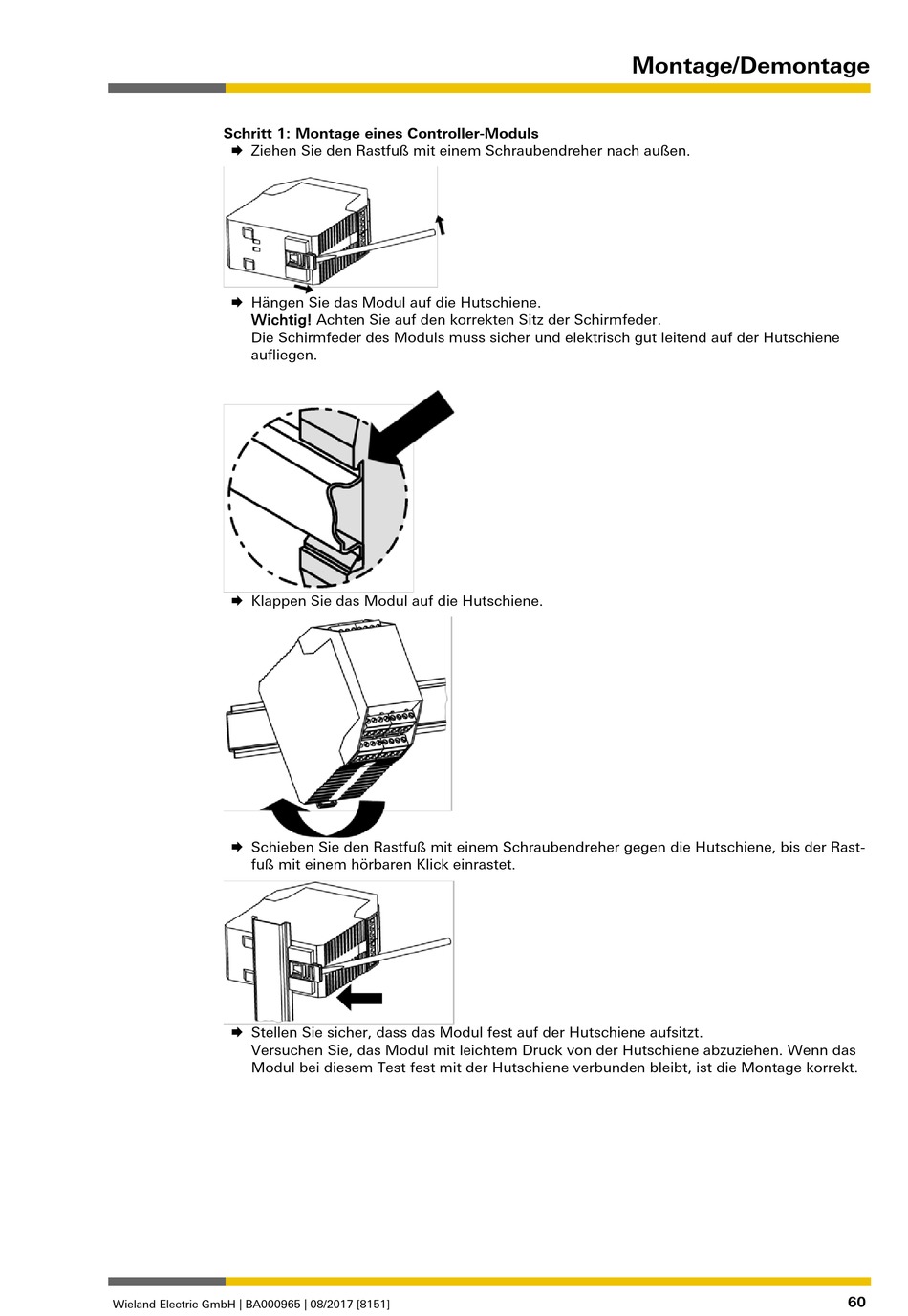 Montage/Demontage

Schritt 1: Montage eines Controller-Moduls

➡ Ziehen Sie den Rastfuß mit einem Schraubendreher nach außen.

➡ Hängen Sie das Modul auf die Hutschiene.
Wichtig! Achten Sie auf den korrekten Sitz der Schirmfeder.
Die Schirmfeder des Moduls muss sicher und elektrisch gut leitend auf der Hutschiene aufliegen.

➡ Klappen Sie das Modul auf die Hutschiene.

➡ Schieben Sie den Rastfuß mit einem Schraubendreher gegen die Hutschiene, bis der Rastfuß mit einem hörbaren Klick einrastet.

➡ Stellen Sie sicher, dass das Modul fest auf der Hutschiene aufsitzt.
Versuchen Sie, das Modul mit leichtem Druck von der Hutschiene abzuziehen. Wenn das Modul bei diesem Test fest mit der Hutschiene verbunden bleibt, ist die Montage korrekt.

Wieland Electric GmbH | BA000965 | 08/2017 [8151]

60